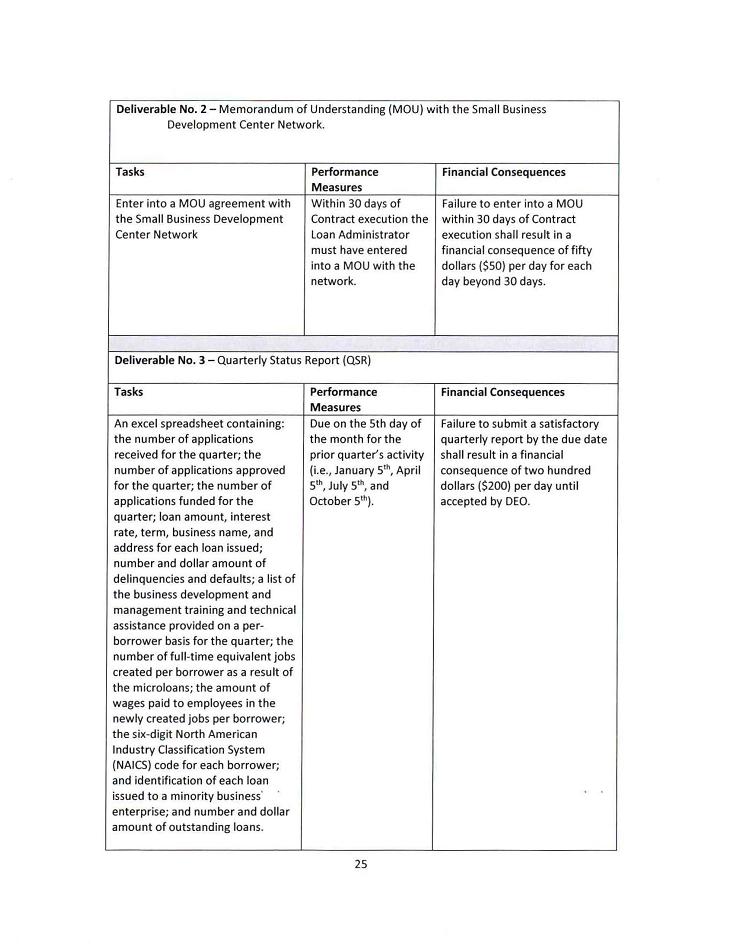 **Deliverable No. 2** – Memorandum of Understanding (MOU) with the Small Business Development Center Network.

| Tasks | Performance Measures | Financial Consequences |
|---|---|---|
| Enter into a MOU agreement with the Small Business Development Center Network | Within 30 days of Contract execution the Loan Administrator must have entered into a MOU with the network. | Failure to enter into a MOU within 30 days of Contract execution shall result in a financial consequence of fifty dollars ($50) per day for each day beyond 30 days. |

**Deliverable No. 3** – Quarterly Status Report (QSR)

| Tasks | Performance Measures | Financial Consequences |
|---|---|---|
| An excel spreadsheet containing: the number of applications received for the quarter; the number of applications approved for the quarter; the number of applications funded for the quarter; loan amount, interest rate, term, business name, and address for each loan issued; number and dollar amount of delinquencies and defaults; a list of the business development and management training and technical assistance provided on a per-borrower basis for the quarter; the number of full-time equivalent jobs created per borrower as a result of the microloans; the amount of wages paid to employees in the newly created jobs per borrower; the six-digit North American Industry Classification System (NAICS) code for each borrower; and identification of each loan issued to a minority business enterprise; and number and dollar amount of outstanding loans. | Due on the 5th day of the month for the prior quarter's activity (i.e., January 5$^{th}$, April 5$^{th}$, July 5$^{th}$, and October 5$^{th}$). | Failure to submit a satisfactory quarterly report by the due date shall result in a financial consequence of two hundred dollars ($200) per day until accepted by DEO. |

25